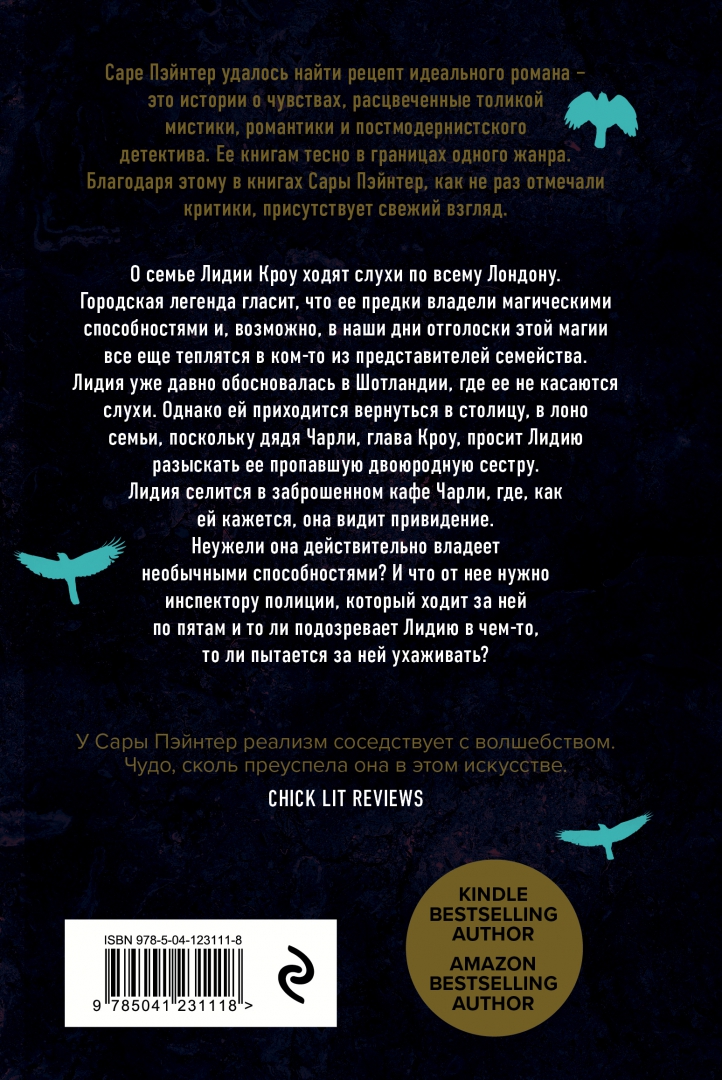 Саре Пэйнтер удалось найти рецепт идеального романа – это истории о чувствах, расцвеченные толикой мистики, романтики и постмодернистского детектива. Ее книгам тесно в границах одного жанра. Благодаря этому в книгах Сары Пэйнтер, как не раз отмечали критики, присутствует свежий взгляд.

О семье Лидии Кроу ходят слухи по всему Лондону. Городская легенда гласит, что ее предки владели магическими способностями и, возможно, в наши дни отголоски этой магии все еще теплятся в ком-то из представителей семейства. Лидия уже давно обосновалась в Шотландии, где ее не касаются слухи. Однако ей приходится вернуться в столицу, в лоно семьи, поскольку дядя Чарли, глава Кроу, просит Лидию разыскать ее пропавшую двоюродную сестру. Лидия селится в заброшенном кафе Чарли, где, как ей кажется, она видит привидение. Неужели она действительно владеет необычными способностями? И что от нее нужно инспектору полиции, который ходит за ней по пятам и то ли подозревает Лидию в чем-то, то ли пытается за ней ухаживать?

У Сары Пэйнтер реализм соседствует с волшебством. Чудо, сколь преуспела она в этом искусстве.

CHICK LIT REVIEWS

ISBN 978-5-04-123111-8

9 785041 231118 >

KINDLE
BESTSELLING
AUTHOR
AMAZON
BESTSELLING
AUTHOR